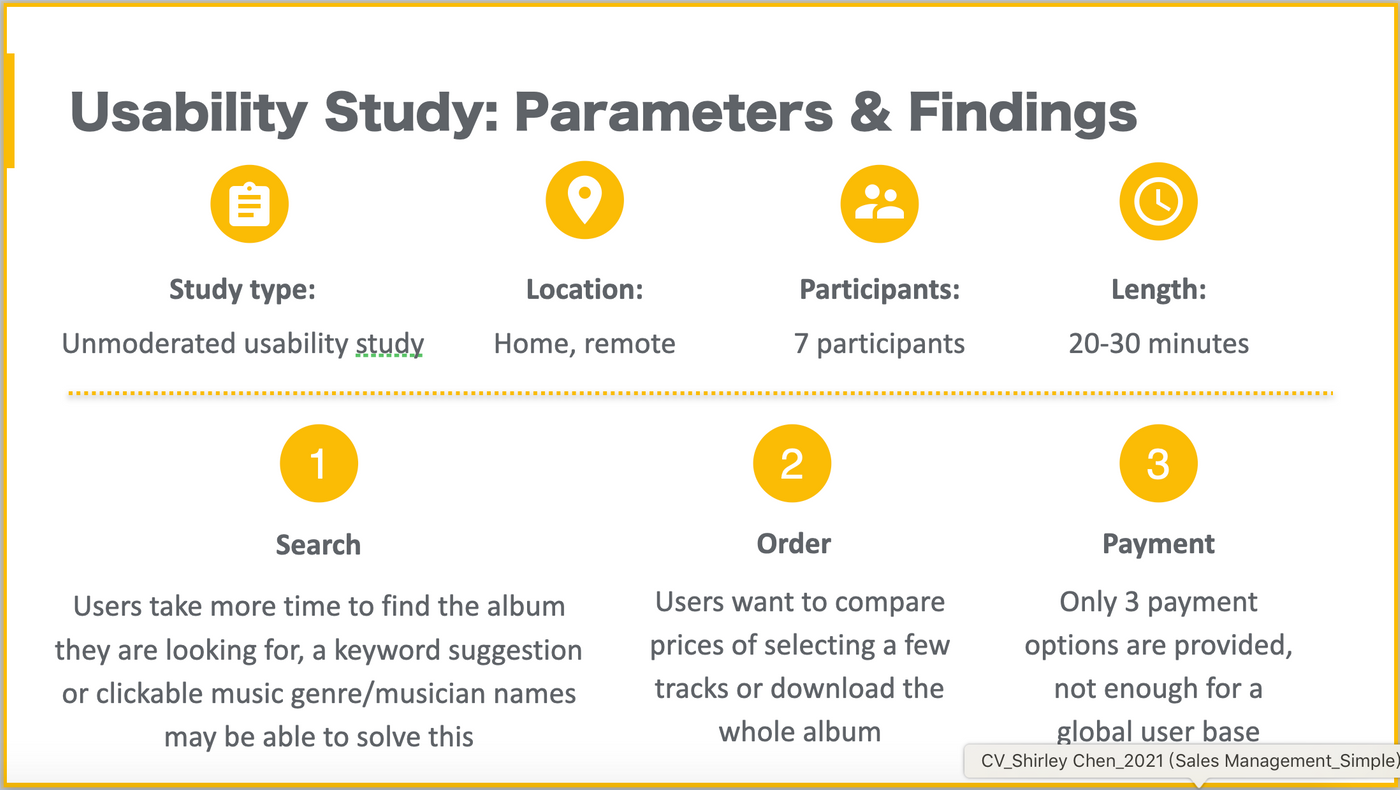 Usability Study: Parameters & Findings

Study type:
Unmoderated usability study

Location:
Home, remote

Participants:
7 participants

Length:
20-30 minutes

1

Search

Users take more time to find the album they are looking for, a keyword suggestion or clickable music genre/musician names may be able to solve this

2

Order

Users want to compare prices of selecting a few tracks or download the whole album

3

Payment

Only 3 payment options are provided, not enough for a global user base

CV_Shirley Chen_2021 (Sales Management_Simple)